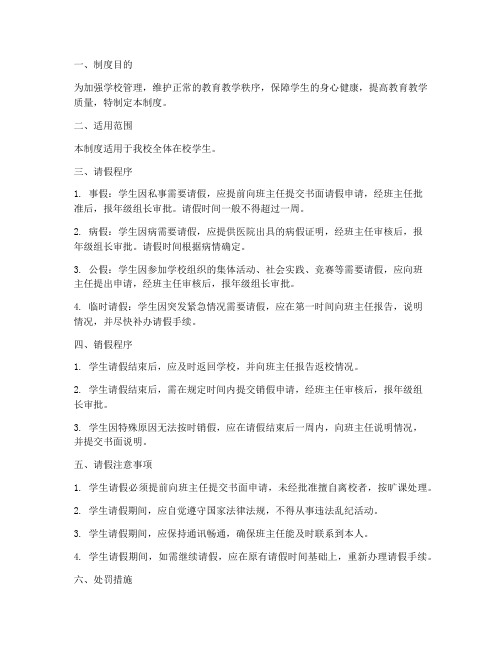 一、制度目的

为加强学校管理，维护正常的教育教学秩序，保障学生的身心健康，提高教育教学质量，特制定本制度。

二、适用范围

本制度适用于我校全体在校学生。

三、请假程序

1. 事假：学生因私事需要请假，应提前向班主任提交书面请假申请，经班主任批准后，报年级组长审批。请假时间一般不得超过一周。

2. 病假：学生因病需要请假，应提供医院出具的病假证明，经班主任审核后，报年级组长审批。请假时间根据病情确定。

3. 公假：学生因参加学校组织的集体活动、社会实践、竞赛等需要请假，应向班主任提出申请，经班主任审核后，报年级组长审批。

4. 临时请假：学生因突发紧急情况需要请假，应在第一时间向班主任报告，说明情况，并尽快补办请假手续。

四、销假程序

1. 学生请假结束后，应及时返回学校，并向班主任报告返校情况。

2. 学生请假结束后，需在规定时间内提交销假申请，经班主任审核后，报年级组长审批。

3. 学生因特殊原因无法按时销假，应在请假结束后一周内，向班主任说明情况，并提交书面说明。

五、请假注意事项

1. 学生请假必须提前向班主任提交书面申请，未经批准擅自离校者，按旷课处理。

2. 学生请假期间，应自觉遵守国家法律法规，不得从事违法乱纪活动。

3. 学生请假期间，应保持通讯畅通，确保班主任能及时联系到本人。

4. 学生请假期间，如需继续请假，应在原有请假时间基础上，重新办理请假手续。

六、处罚措施